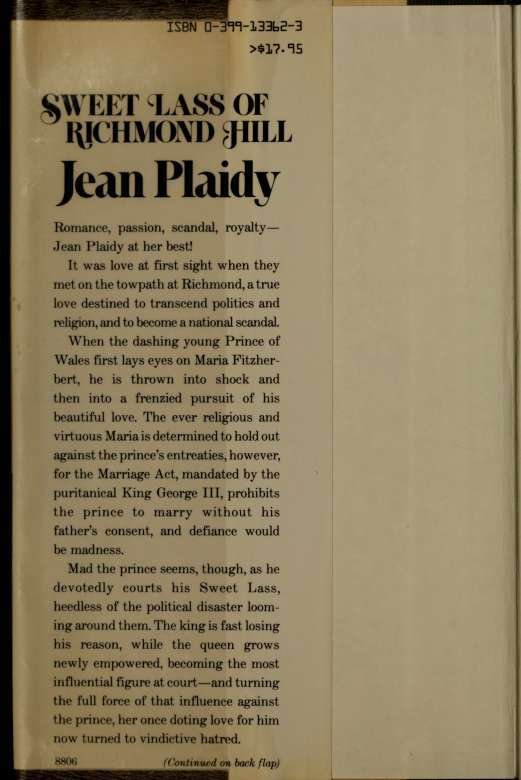 ISBN 0-399-13362-3
>$17.95

SWEET LASS OF RICHMOND HILL

Jean Plaidy

Romance, passion, scandal, royalty—Jean Plaidy at her best!

It was love at first sight when they met on the towpath at Richmond, a true love destined to transcend politics and religion, and to become a national scandal.

When the dashing young Prince of Wales first lays eyes on Maria Fitzherbert, he is thrown into shock and then into a frenzied pursuit of his beautiful love. The ever religious and virtuous Maria is determined to hold out against the prince's entreaties, however, for the Marriage Act, mandated by the puritanical King George III, prohibits the prince to marry without his father's consent, and defiance would be madness.

Mad the prince seems, though, as he devotedly courts his Sweet Lass, heedless of the political disaster looming around them. The king is fast losing his reason, while the queen grows newly empowered, becoming the most influential figure at court—and turning the full force of that influence against the prince, her once doting love for him now turned to vindictive hatred.

8806

(Continued on back flap)